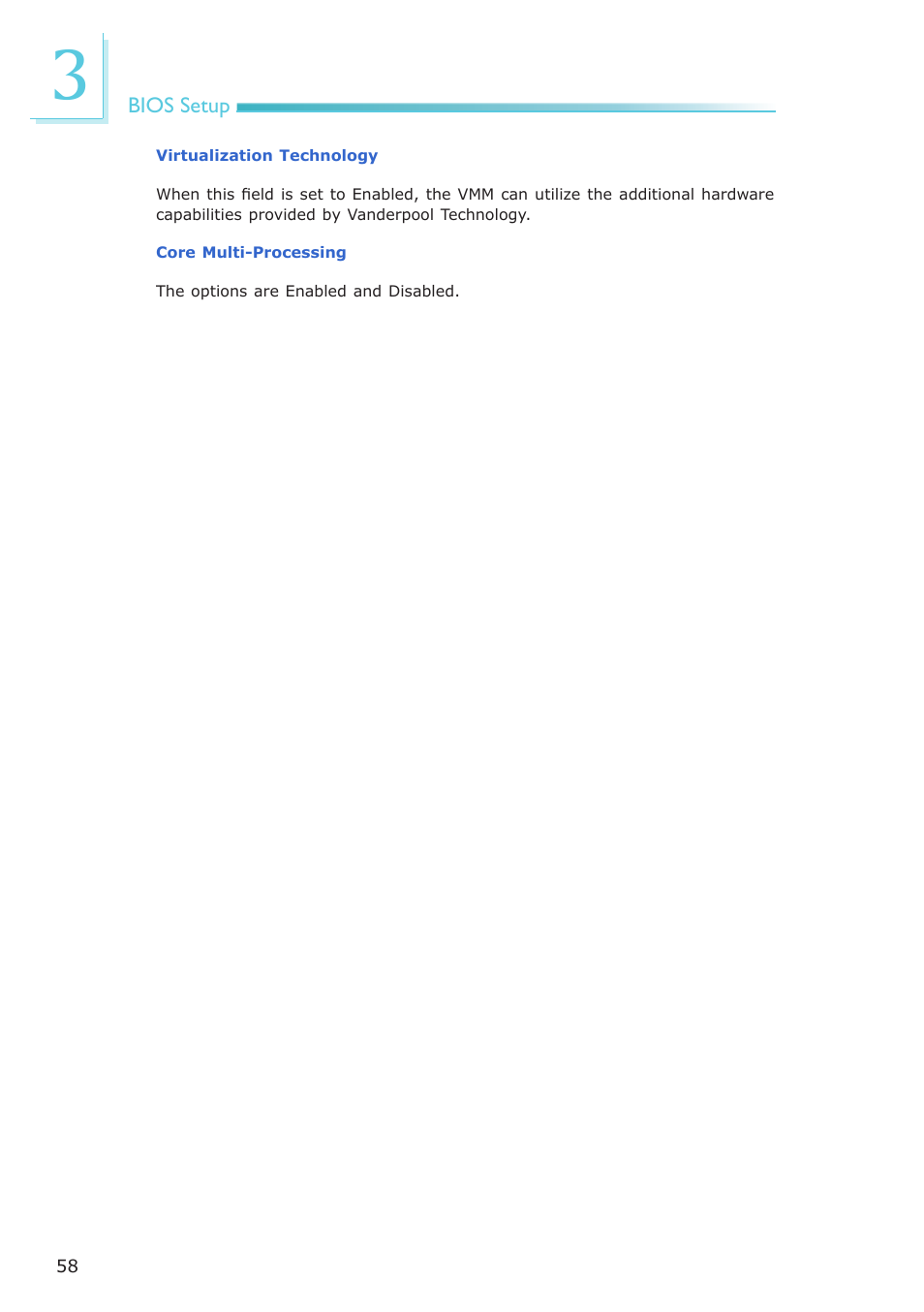 3

BIOS Setup

Virtualization Technology

When this field is set to Enabled, the VMM can utilize the additional hardware capabilities provided by Vanderpool Technology.

Core Multi-Processing

The options are Enabled and Disabled.

58